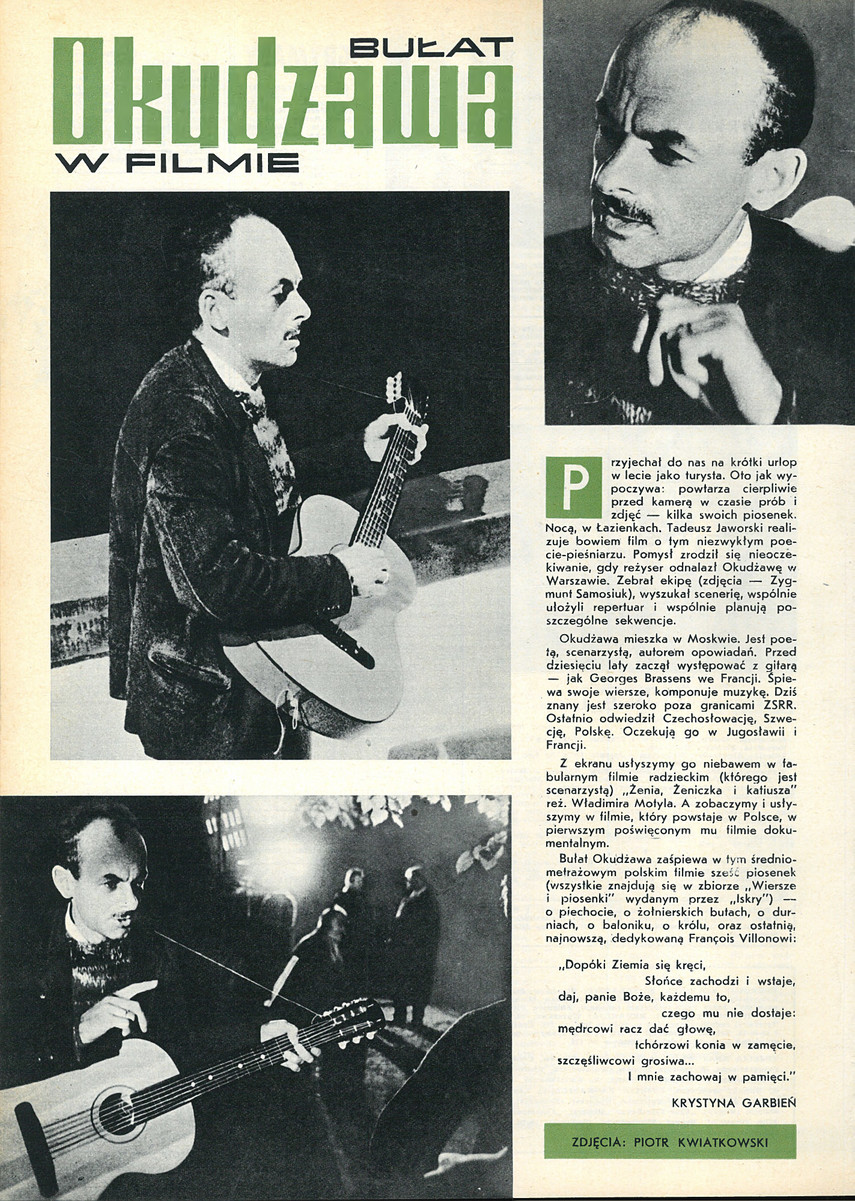 BUŁAT
Okudżawa
W FILMIE

Przyjechał do nas na krótki urlop w lecie jako turysta. Oto jak wypoczywa: powtarza cierpliwie przed kamerą w czasie prób i zdjęć — kilka swoich piosenek. Nocą, w Łazienkach. Tadeusz Jaworski realizuje bowiem film o tym niezwykłym poecie-pieśniarzu. Pomysł zrodził się nieoczekiwanie, gdy reżyser odnalazł Okudżawę w Warszawie. Zebrał ekipę (zdjęcia — Zygmunt Samosiuk), wyszukał scenerię, wspólnie ułożyli repertuar i wspólnie planują poszczególne sekwencje.

Okudżawa mieszka w Moskwie. Jest poetą, scenarzystą, autorem opowiadań. Przed dziesięciu laty zaczął występować z gitarą — jak Georges Brassens we Francji. Śpiewa swoje wiersze, komponuje muzykę. Dziś znany jest szeroko poza granicami ZSRR. Ostatnio odwiedził Czechosłowację, Szwecję, Polskę. Oczekują go w Jugosławii i Francji.

Z ekranu usłyszymy go niebawem w fabularnym filmie radzieckim (którego jest scenarzystą) „Żenia, Żeniczka i katiusza" reż. Władimira Motyla. A zobaczymy i usłyszymy w filmie, który powstaje w Polsce, w pierwszym poświęconym mu filmie dokumentalnym.

Bułat Okudżawa zaśpiewa w tym średniometrażowym polskim filmie sześć piosenek (wszystkie znajdują się w zbiorze „Wiersze i piosenki" wydanym przez „Iskry") — o piechocie, o żołnierskich butach, o durniach, o baloniku, o królu, oraz ostatnią, najnowszą, dedykowaną François Villonowi:

„Dopóki Ziemia się kręci,
Słońce zachodzi i wstaje,
daj, panie Boże, każdemu to,
czego mu nie dostaje:
mędrcowi racz dać głowę,
tchórzowi konia w zamęcie,
szczęśliwcowi grosiwa...
I mnie zachowaj w pamięci."

KRYSTYNA GARBIEŃ

ZDJĘCIA: PIOTR KWIATKOWSKI